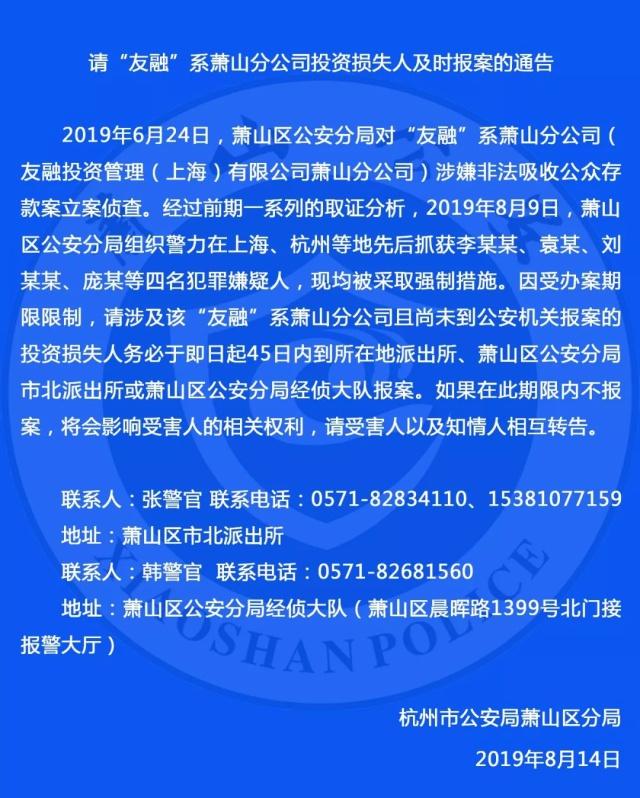 请“友融”系萧山分公司投资损失人及时报案的通告

2019年6月24日，萧山区公安分局对“友融”系萧山分公司（友融投资管理（上海）有限公司萧山分公司）涉嫌非法吸收公众存款案立案侦查。经过前期一系列的取证分析，2019年8月9日，萧山区公安分局组织警力在上海、杭州等地先后抓获李某某、袁某、刘某某、庞某等四名犯罪嫌疑人，现均被采取强制措施。因受办案期限限制，请涉及该“友融”系萧山分公司且尚未到公安机关报案的投资损失人务必于即日起45日内到所在地派出所、萧山区公安分局市北派出所或萧山区公安分局经侦大队报案。如果在此期限内不报案，将会影响受害人的相关权利，请受害人以及知情人相互转告。

联系人：张警官 联系电话：0571-82834110、15381077159
地址：萧山区市北派出所
联系人：韩警官 联系电话：0571-82681560
地址：萧山区公安分局经侦大队（萧山区晨晖路1399号北门接报警大厅）

XIAOSHAN POLICE

杭州市公安局萧山区分局
2019年8月14日